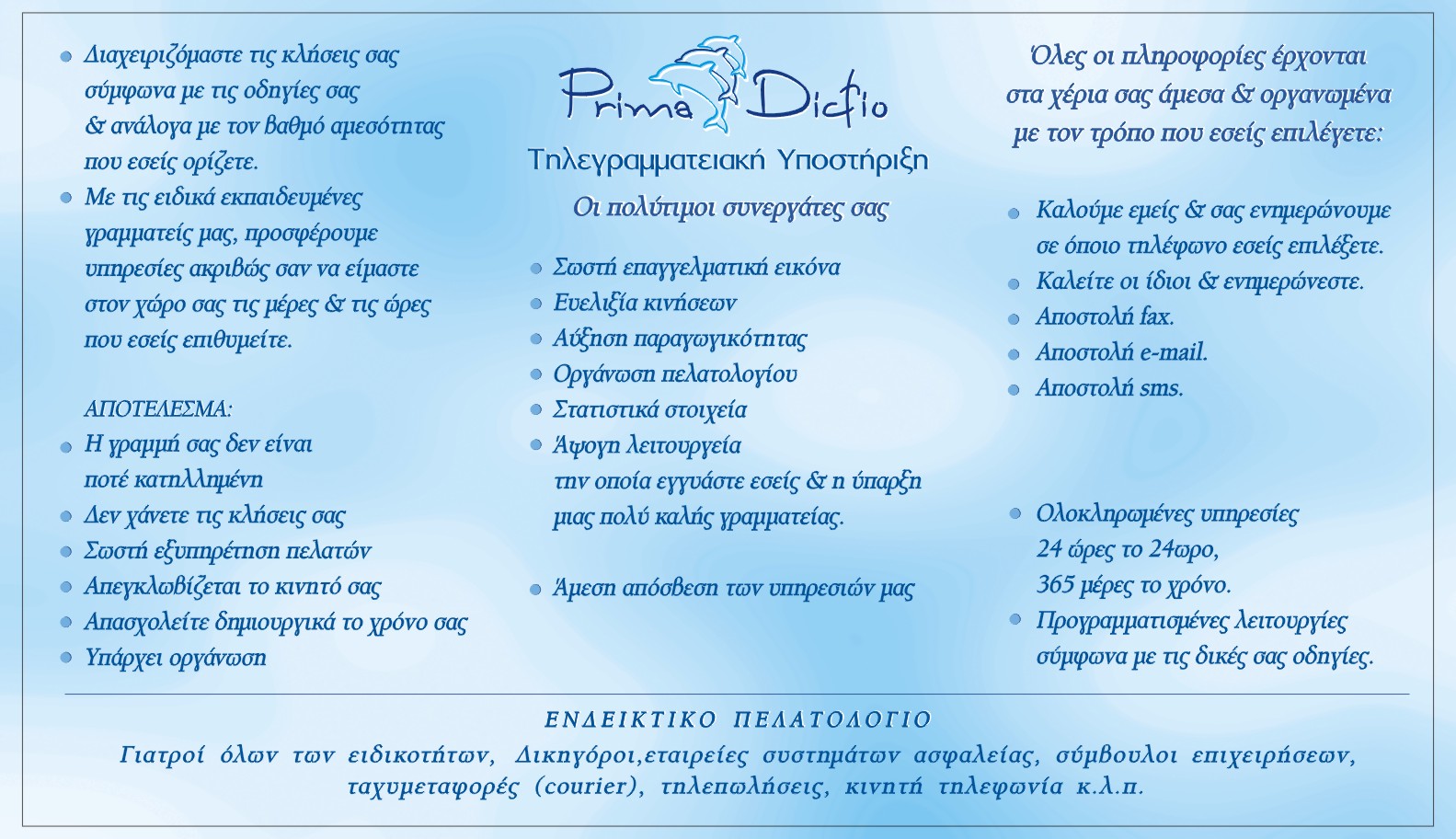 Διαχειριζόμαστε τις κλήσεις σας σύμφωνα με τις οδηγίες σας & ανάλογα με τον βαθμό αμεσότητας που εσείς ορίζετε.
Με τις ειδικά εκπαιδευμένες γραμματείς μας, προσφέρουμε υπηρεσίες ακριβώς σαν να είμαστε στον χώρο σας τις μέρες & τις ώρες που εσείς επιθυμείτε.

ΑΠΟΤΕΛΕΣΜΑ:
Η γραμμή σας δεν είναι ποτέ κατηλλημένη
Δεν χάνετε τις κλήσεις σας
Σωστή εξυπηρέτηση πελατών
Απεγκλωβίζεται το κινητό σας
Απασχολείτε δημιουργικά το χρόνο σας
Υπάρχει οργάνωση

Prima Dictio
Τηλεγραμματειακή Υποστήριξη
Οι πολύτιμοι συνεργάτες σας

Σωστή επαγγελματική εικόνα
Ευελιξία κινήσεων
Αύξηση παραγωγικότητας
Οργάνωση πελατολογίου
Στατιστικά στοιχεία
Άψογη λειτουργεία την οποία εγγυάστε εσείς & η ύπαρξη μιας πολύ καλής γραμματείας.

Άμεση απόσβεση των υπηρεσιών μας

Όλες οι πληροφορίες έρχονται στα χέρια σας άμεσα & οργανωμένα με τον τρόπο που εσείς επιλέγετε:

Καλούμε εμείς & σας ενημερώνουμε σε όποιο τηλέφωνο εσείς επιλέξετε.
Καλείτε οι ίδιοι & ενημερώνεστε.
Αποστολή fax.
Αποστολή e-mail.
Αποστολή sms.

Ολοκληρωμένες υπηρεσίες 24 ώρες το 24ωρο, 365 μέρες το χρόνο.
Προγραμματισμένες λειτουργίες σύμφωνα με τις δικές σας οδηγίες.

ΕΝΔΕΙΚΤΙΚΟ ΠΕΛΑΤΟΛΟΓΙΟ
Γιατροί όλων των ειδικοτήτων, Δικηγόροι,εταιρείες συστημάτων ασφαλείας, σύμβουλοι επιχειρήσεων, ταχυμεταφορές (courier), τηλεπωλήσεις, κινητή τηλεφωνία κ.λ.π.